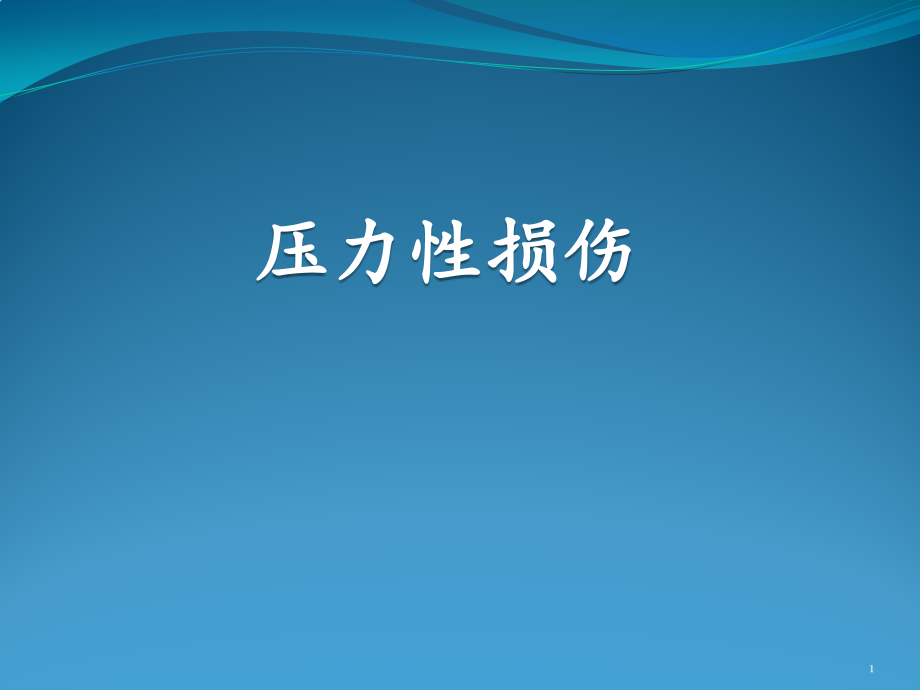 压力性损伤

1